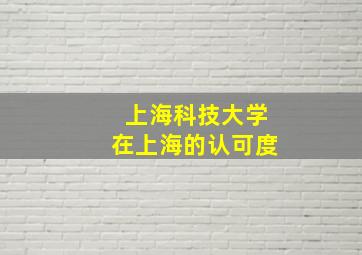 上海科技大学
在上海的认可度